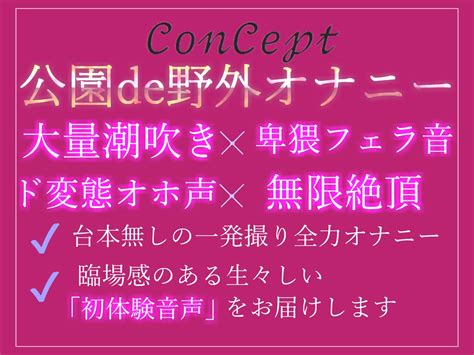 ConCept

公園de野外オナニー

大量潮吹き× 卑猥フェラ音

ド変態オホ声× 無限絶頂

✓ 台本無しの一発撮り全力オナニー

✓ 臨場感のある生々しい「初体験音声」をお届けします